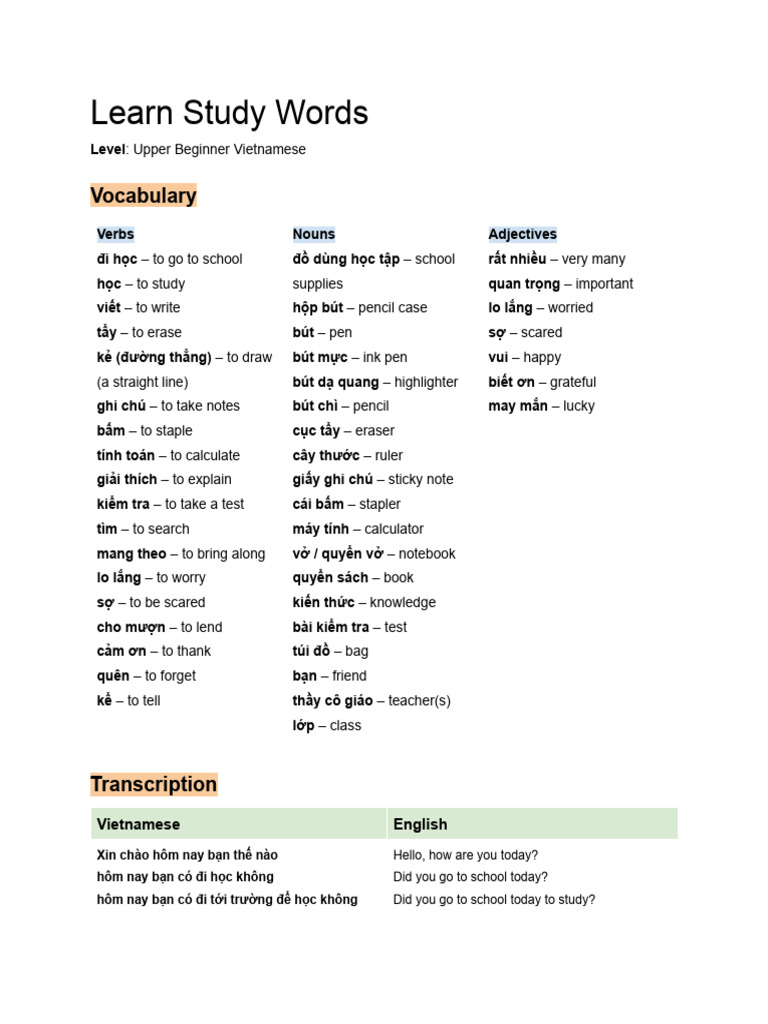 Learn Study Words

Level: Upper Beginner Vietnamese

Vocabulary

Verbs
đi học – to go to school
học – to study
viết – to write
tẩy – to erase
kẻ (đường thẳng) – to draw (a straight line)
ghi chú – to take notes
bấm – to staple
tính toán – to calculate
giải thích – to explain
kiểm tra – to take a test
tìm – to search
mang theo – to bring along
lo lắng – to worry
sợ – to be scared
cho mượn – to lend
cảm ơn – to thank
quên – to forget
kể – to tell

Nouns
đồ dùng học tập – school supplies
hộp bút – pencil case
bút – pen
bút mực – ink pen
bút dạ quang – highlighter
bút chì – pencil
cục tẩy – eraser
cây thước – ruler
giấy ghi chú – sticky note
cái bấm – stapler
máy tính – calculator
vở / quyển vở – notebook
quyển sách – book
kiến thức – knowledge
bài kiểm tra – test
túi đồ – bag
bạn – friend
thầy cô giáo – teacher(s)
lớp – class

Adjectives
rất nhiều – very many
quan trọng – important
lo lắng – worried
sợ – scared
vui – happy
biết ơn – grateful
may mắn – lucky

Transcription

| Vietnamese | English |
|---|---|
| Xin chào hôm nay bạn thế nào | Hello, how are you today? |
| hôm nay bạn có đi học không | Did you go to school today? |
| hôm nay bạn có đi tới trường để học không | Did you go to school today to study? |